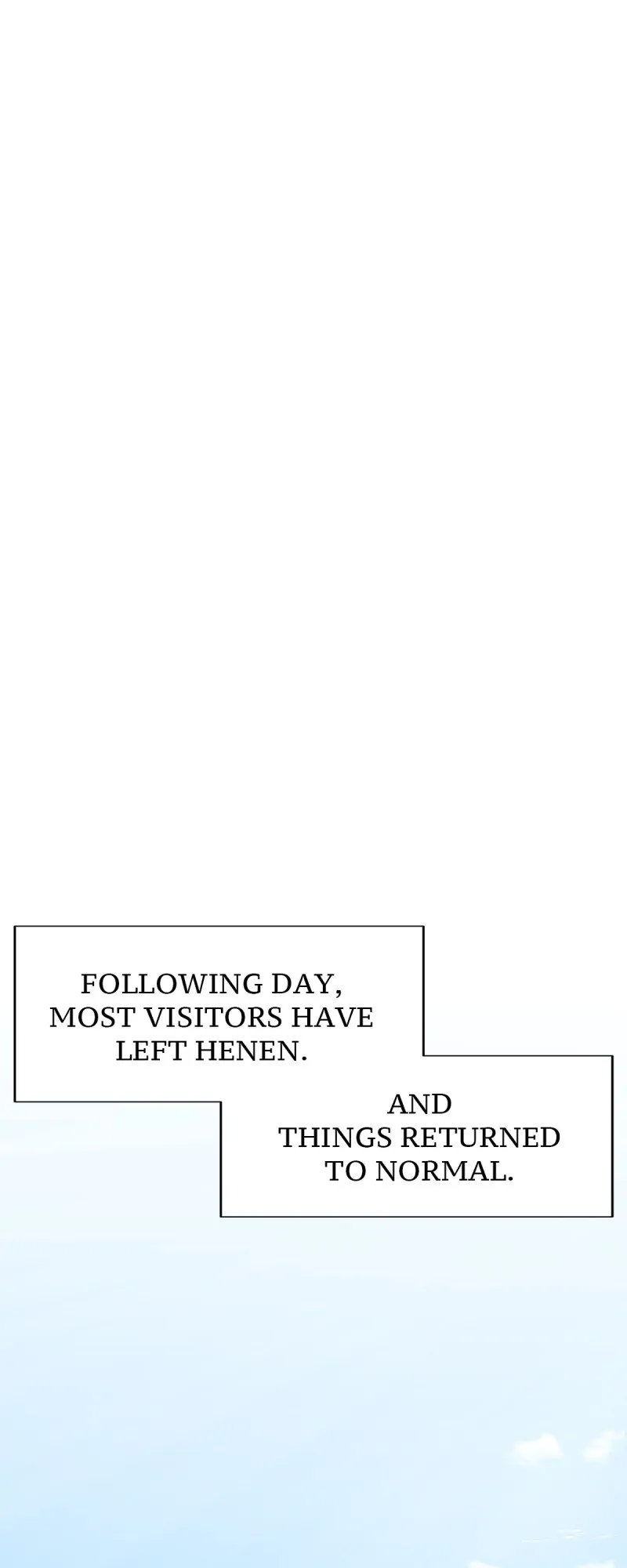 FOLLOWING DAY, MOST VISITORS HAVE LEFT HENEN.

AND THINGS RETURNED TO NORMAL.